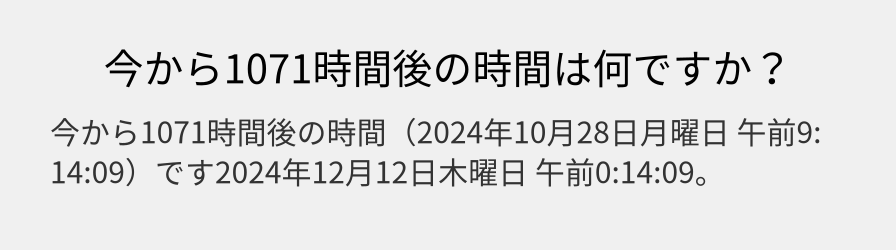 今から1071時間後の時間は何ですか？

今から1071時間後の時間（2024年10月28日月曜日 午前9:14:09）です2024年12月12日木曜日 午前0:14:09。